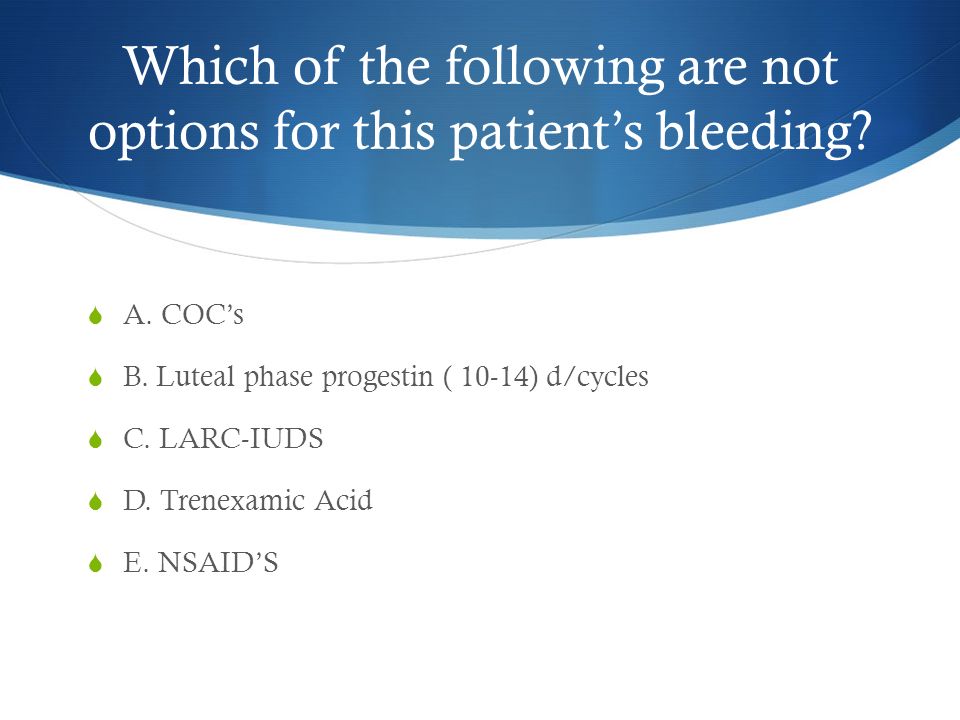 Which of the following are not options for this patient’s bleeding?

A. COC’s

B. Luteal phase progestin ( 10-14) d/cycles

C. LARC-IUDS

D. Trenexamic Acid

E. NSAID’S